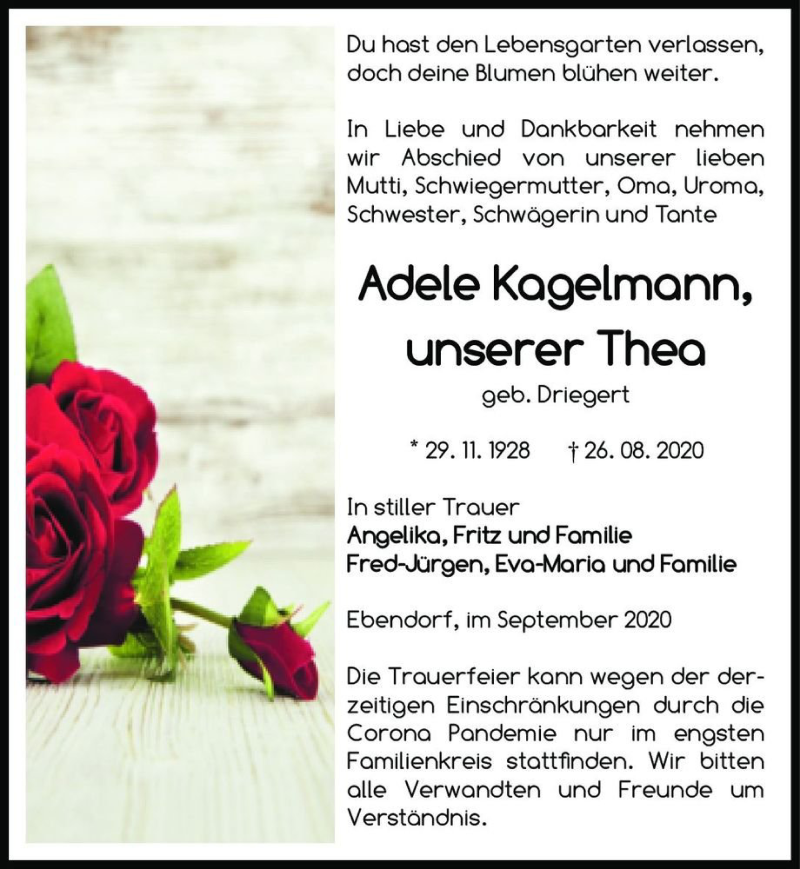 Du hast den Lebensgarten verlassen, doch deine Blumen blühen weiter.

In Liebe und Dankbarkeit nehmen wir Abschied von unserer lieben Mutti, Schwiegermutter, Oma, Uroma, Schwester, Schwägerin und Tante

Adele Kagelmann, unserer Thea

geb. Driegert

* 29. 11. 1928 † 26. 08. 2020

In stiller Trauer
Angelika, Fritz und Familie
Fred-Jürgen, Eva-Maria und Familie

Ebendorf, im September 2020

Die Trauerfeier kann wegen der derzeitigen Einschränkungen durch die Corona Pandemie nur im engsten Familienkreis stattfinden. Wir bitten alle Verwandten und Freunde um Verständnis.